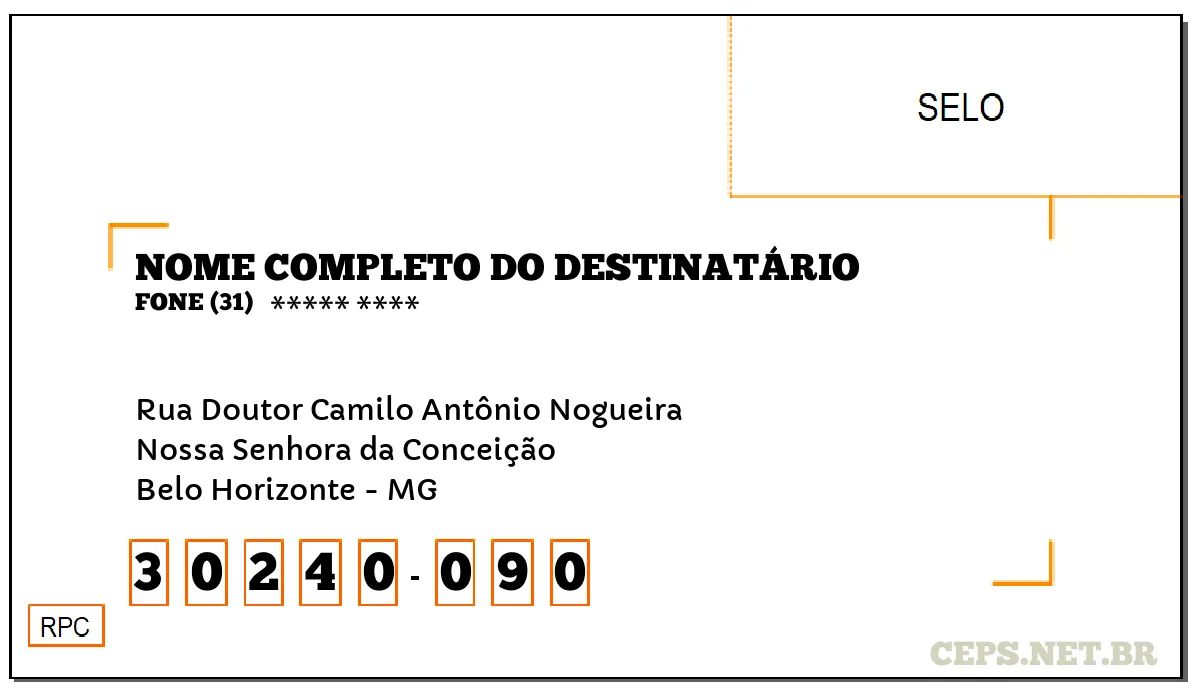 SELO

NOME COMPLETO DO DESTINATÁRIO
FONE (31) ***** ****

Rua Doutor Camilo Antônio Nogueira
Nossa Senhora da Conceição
Belo Horizonte - MG

3 0 2 4 0 - 0 9 0

RPC

CEPS.NET.BR